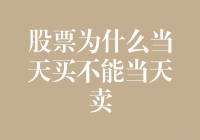 股票为什么当天买不能当天卖